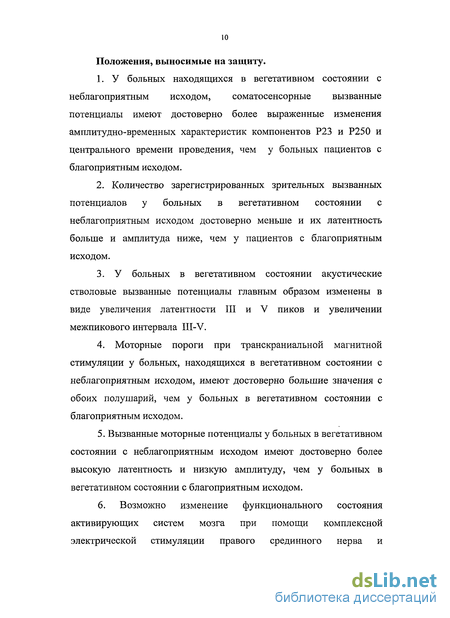 10

Положения, выносимые на защиту.

1. У больных находящихся в вегетативном состоянии с неблагоприятным исходом, соматосенсорные вызванные потенциалы имеют достоверно более выраженные изменения амплитудно-временных характеристик компонентов P23 и P250 и центрального времени проведения, чем у больных пациентов с благоприятным исходом.

2. Количество зарегистрированных зрительных вызванных потенциалов у больных в вегетативном состоянии с неблагоприятным исходом достоверно меньше и их латентность больше и амплитуда ниже, чем у пациентов с благоприятным исходом.

3. У больных в вегетативном состоянии акустические стволовые вызванные потенциалы главным образом изменены в виде увеличения латентности III и V пиков и увеличении межпикового интервала III-V.

4. Моторные пороги при транскраниальной магнитной стимуляции у больных, находящихся в вегетативном состоянии с неблагоприятным исходом, имеют достоверно большие значения с обоих полушарий, чем у больных в вегетативном состоянии с благоприятным исходом.

5. Вызванные моторные потенциалы у больных в вегетативном состоянии с неблагоприятным исходом имеют достоверно более высокую латентность и низкую амплитуду, чем у больных в вегетативном состоянии с благоприятным исходом.

6. Возможно изменение функционального состояния активирующих систем мозга при помощи комплексной электрической стимуляции правого срединного нерва и

dsLib.net
библиотека диссертаций